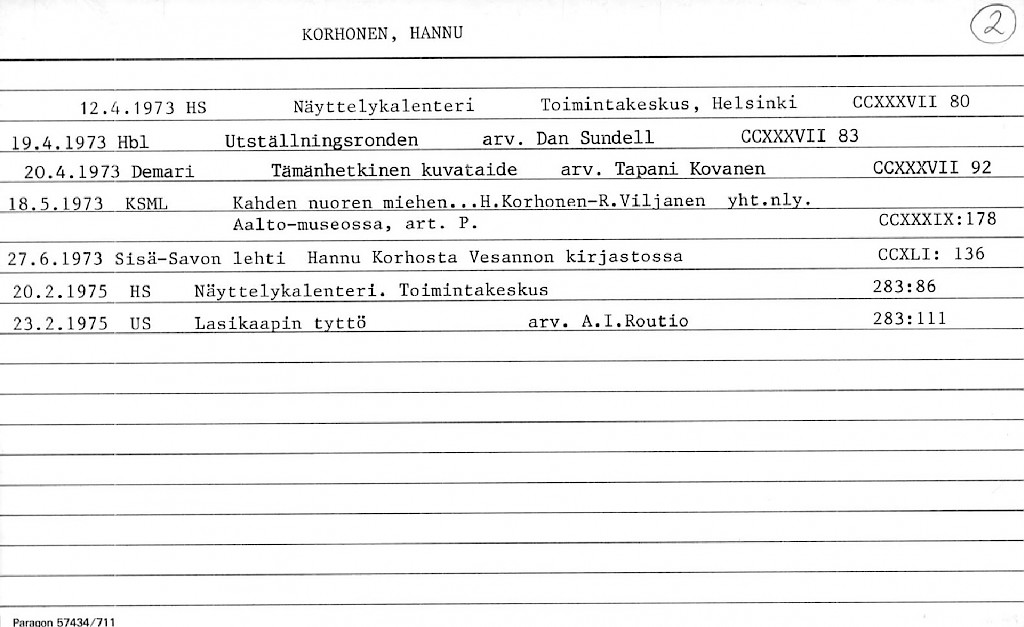 KORHONEN, HANNU

2

12.4.1973 HS Näyttelykalenteri Toimintakeskus, Helsinki CCXXXVII 80

19.4.1973 Hbl Utställningsronden arv. Dan Sundell CCXXXVII 83

20.4.1973 Demari Tämänhetkinen kuvataide arv. Tapani Kovanen CCXXXVII 92

18.5.1973 KSML Kahden nuoren miehen...H.Korhonen-R.Viljanen yht.nly. Aalto-museossa, art. P. CCXXXIX:178

27.6.1973 Sisä-Savon lehti Hannu Korhosta Vesannon kirjastossa CCXLI: 136

20.2.1975 HS Näyttelykalenteri. Toimintakeskus 283:86

23.2.1975 US Lasikaapin tyttö arv. A.I.Routio 283:111

Paragon 57434/711